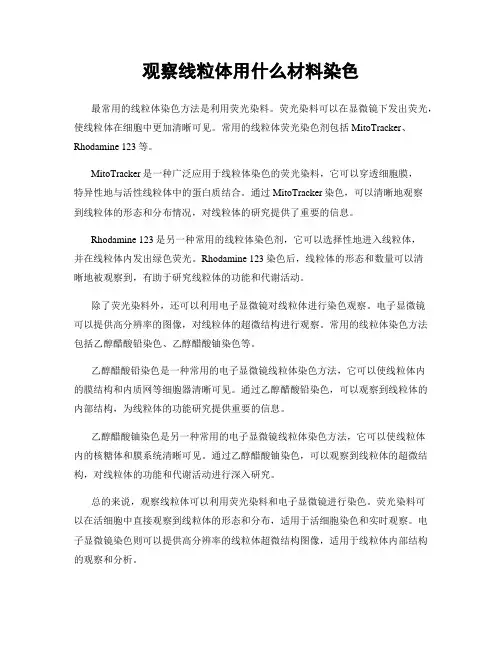 观察线粒体用什么材料染色

最常用的线粒体染色方法是利用荧光染料。荧光染料可以在显微镜下发出荧光，使线粒体在细胞中更加清晰可见。常用的线粒体荧光染色剂包括 MitoTracker、Rhodamine 123 等。

MitoTracker 是一种广泛应用于线粒体染色的荧光染料，它可以穿透细胞膜，特异性地与活性线粒体中的蛋白质结合。通过 MitoTracker 染色，可以清晰地观察到线粒体的形态和分布情况，对线粒体的研究提供了重要的信息。

Rhodamine 123 是另一种常用的线粒体染色剂，它可以选择性地进入线粒体，并在线粒体内发出绿色荧光。Rhodamine 123 染色后，线粒体的形态和数量可以清晰地被观察到，有助于研究线粒体的功能和代谢活动。

除了荧光染料外，还可以利用电子显微镜对线粒体进行染色观察。电子显微镜可以提供高分辨率的图像，对线粒体的超微结构进行观察。常用的线粒体染色方法包括乙醇醋酸铅染色、乙醇醋酸铀染色等。

乙醇醋酸铅染色是一种常用的电子显微镜线粒体染色方法，它可以使线粒体内的膜结构和内质网等细胞器清晰可见。通过乙醇醋酸铅染色，可以观察到线粒体的内部结构，为线粒体的功能研究提供重要的信息。

乙醇醋酸铀染色是另一种常用的电子显微镜线粒体染色方法，它可以使线粒体内的核糖体和膜系统清晰可见。通过乙醇醋酸铀染色，可以观察到线粒体的超微结构，对线粒体的功能和代谢活动进行深入研究。

总的来说，观察线粒体可以利用荧光染料和电子显微镜进行染色。荧光染料可以在活细胞中直接观察到线粒体的形态和分布，适用于活细胞染色和实时观察。电子显微镜染色则可以提供高分辨率的线粒体超微结构图像，适用于线粒体内部结构的观察和分析。